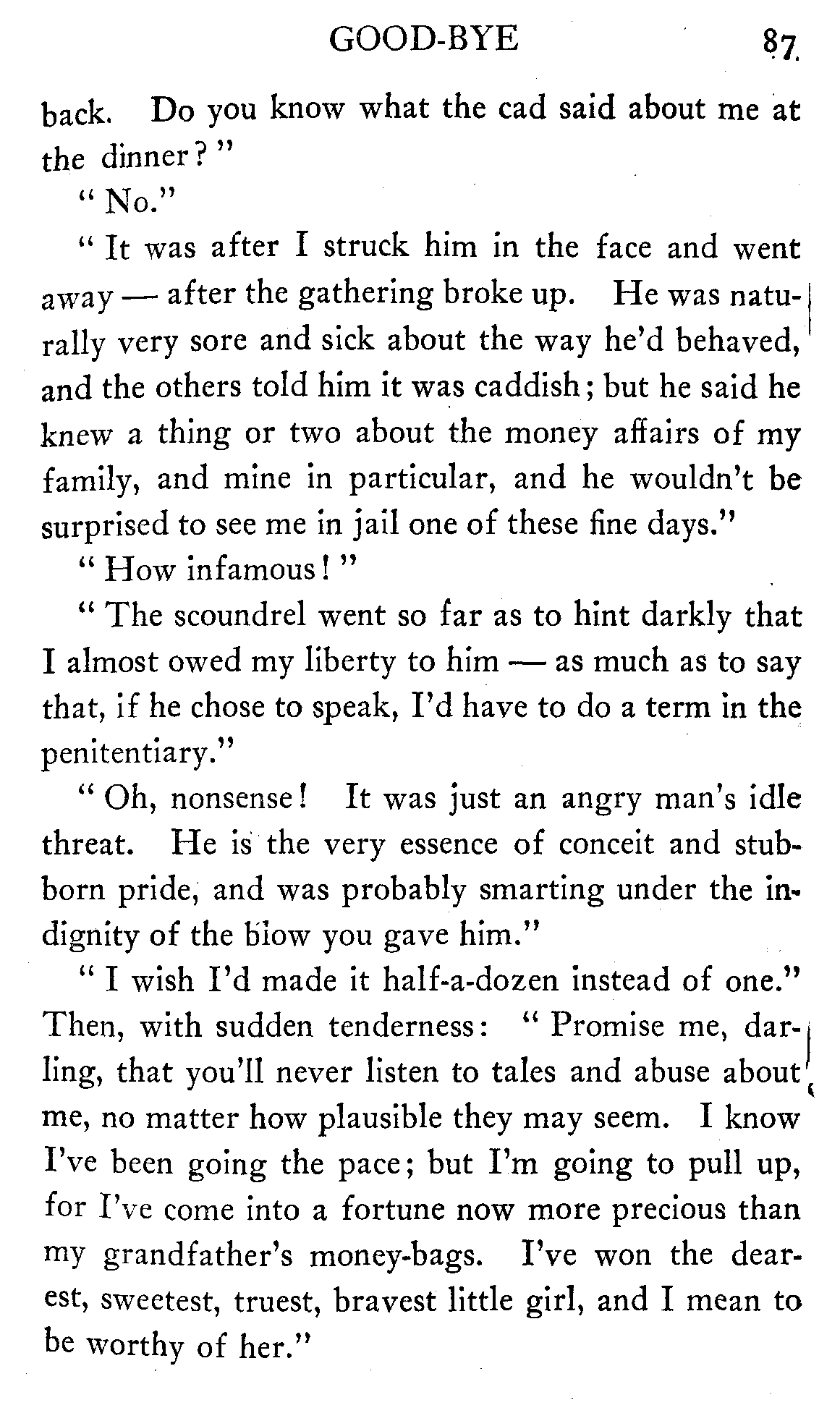 GOOD-BYE 87

back. Do you know what the cad said about me at the dinner?"

"No."

"It was after I struck him in the face and went away — after the gathering broke up. He was naturally very sore and sick about the way he'd behaved, and the others told him it was caddish; but he said he knew a thing or two about the money affairs of my family, and mine in particular, and he wouldn't be surprised to see me in jail one of these fine days."

"How infamous!"

"The scoundrel went so far as to hint darkly that I almost owed my liberty to him — as much as to say that, if he chose to speak, I'd have to do a term in the penitentiary."

"Oh, nonsense! It was just an angry man's idle threat. He is the very essence of conceit and stubborn pride, and was probably smarting under the indignity of the blow you gave him."

"I wish I'd made it half-a-dozen instead of one." Then, with sudden tenderness: "Promise me, darling, that you'll never listen to tales and abuse about me, no matter how plausible they may seem. I know I've been going the pace; but I'm going to pull up, for I've come into a fortune now more precious than my grandfather's money-bags. I've won the dearest, sweetest, truest, bravest little girl, and I mean to be worthy of her."